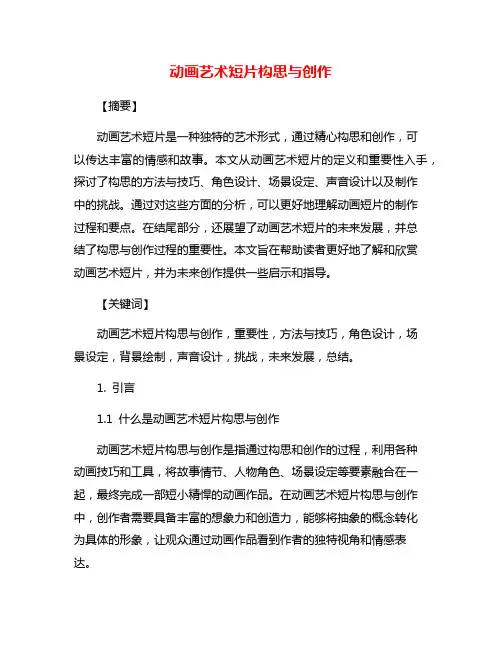 动画艺术短片构思与创作

【摘要】

动画艺术短片是一种独特的艺术形式，通过精心构思和创作，可以传达丰富的情感和故事。本文从动画艺术短片的定义和重要性入手，探讨了构思的方法与技巧、角色设计、场景设定、声音设计以及制作中的挑战。通过对这些方面的分析，可以更好地理解动画短片的制作过程和要点。在结尾部分，还展望了动画艺术短片的未来发展，并总结了构思与创作过程的重要性。本文旨在帮助读者更好地了解和欣赏动画艺术短片，并为未来创作提供一些启示和指导。

【关键词】

动画艺术短片构思与创作，重要性，方法与技巧，角色设计，场景设定，背景绘制，声音设计，挑战，未来发展，总结。

1. 引言

1.1 什么是动画艺术短片构思与创作

动画艺术短片构思与创作是指通过构思和创作的过程，利用各种动画技巧和工具，将故事情节、人物角色、场景设定等要素融合在一起，最终完成一部短小精悍的动画作品。在动画艺术短片构思与创作中，创作者需要具备丰富的想象力和创造力，能够将抽象的概念转化为具体的形象，让观众通过动画作品看到作者的独特视角和情感表达。